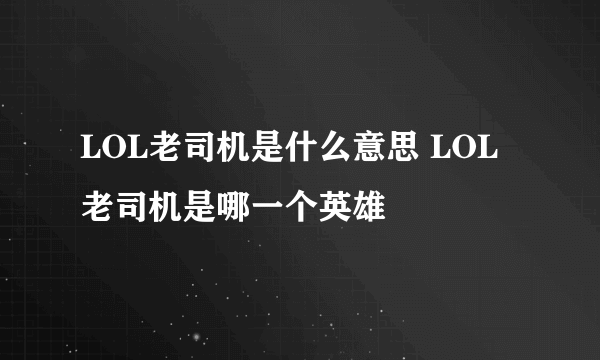 LOL老司机是什么意思 LOL老司机是哪一个英雄